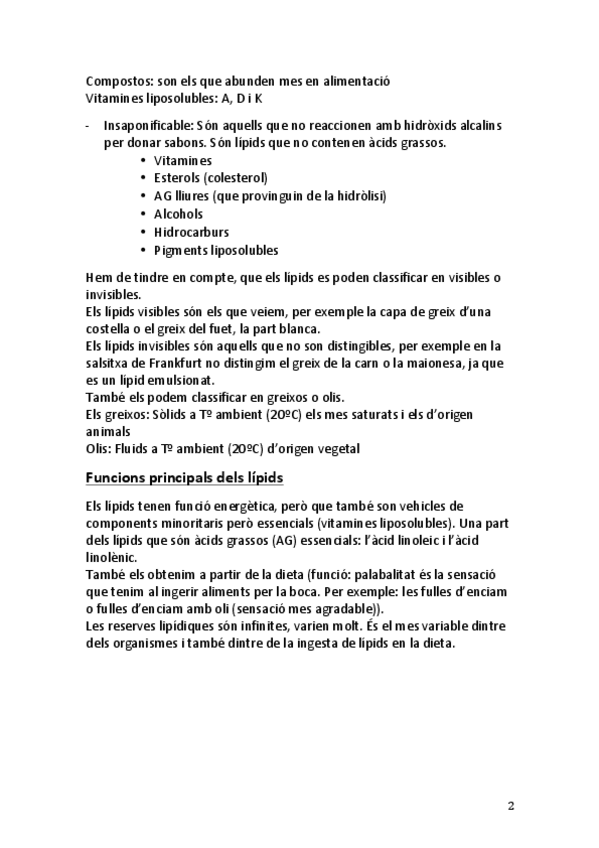 Compostos: son els que abunden mes en alimentació
Vitamines liposolubles: A, D i K

- Insaponificable: Són aquells que no reaccionen amb hidròxids alcalins per donar sabons. Són lípids que no contenen àcids grassos.
  • Vitamines
  • Esterols (colesterol)
  • AG lliures (que provinguin de la hidròlisi)
  • Alcohols
  • Hidrocarburs
  • Pigments liposolubles

Hem de tindre en compte, que els lípids es poden classificar en visibles o invisibles.
Els lípids visibles són els que veiem, per exemple la capa de greix d'una costella o el greix del fuet, la part blanca.
Els lípids invisibles són aquells que no son distingibles, per exemple en la salsitxa de Frankfurt no distingim el greix de la carn o la maionesa, ja que es un lípid emulsionat.
També els podem classificar en greixos o olis.
Els greixos: Sòlids a Tº ambient (20ºC) els mes saturats i els d'origen animals
Olis: Fluids a Tº ambient (20ºC) d'origen vegetal

Funcions principals dels lípids

Els lípids tenen funció energètica, però que també son vehicles de components minoritaris però essencials (vitamines liposolubles). Una part dels lípids que són àcids grassos (AG) essencials: l'àcid linoleic i l'àcid linolènic.
També els obtenim a partir de la dieta (funció: palabalitat és la sensació que tenim al ingerir aliments per la boca. Per exemple: les fulles d'enciam o fulles d'enciam amb oli (sensació mes agradable)).
Les reserves lipídiques són infinites, varien molt. És el mes variable dintre dels organismes i també dintre de la ingesta de lípids en la dieta.

2